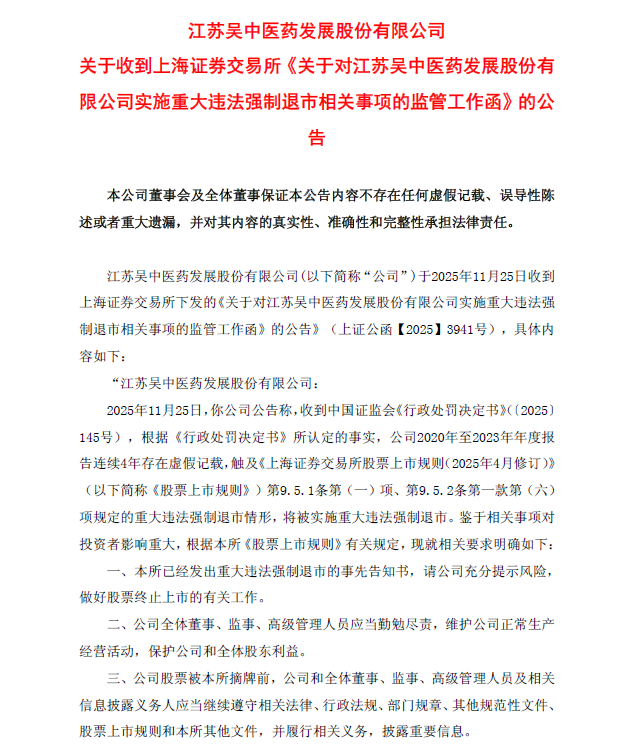 江苏吴中医药发展股份有限公司

关于收到上海证券交易所《关于对江苏吴中医药发展股份有限公司实施重大违法强制退市相关事项的监管工作函》的公告

本公司董事会及全体董事保证本公告内容不存在任何虚假记载、误导性陈述或者重大遗漏，并对其内容的真实性、准确性和完整性承担法律责任。

江苏吴中医药发展股份有限公司(以下简称“公司”)于2025年11月25日收到上海证券交易所下发的《关于对江苏吴中医药发展股份有限公司实施重大违法强制退市相关事项的监管工作函》的公告》（上证公函【2025】3941号），具体内容如下：

“江苏吴中医药发展股份有限公司：

2025年11月25日，你公司公告称，收到中国证监会《行政处罚决定书》(〔2025〕145号），根据《行政处罚决定书》所认定的事实，公司2020年至2023年年度报告连续4年存在虚假记载，触及《上海证券交易所股票上市规则(2025年4月修订)》（以下简称《股票上市规则》）第9.5.1条第（一）项、第9.5.2条第一款第（六）项规定的重大违法强制退市情形，将被实施重大违法强制退市。鉴于相关事项对投资者影响重大，根据本所《股票上市规则》有关规定，现就相关要求明确如下：

一、本所已经发出重大违法强制退市的事先告知书，请公司充分提示风险，做好股票终止上市的有关工作。

二、公司全体董事、监事、高级管理人员应当勤勉尽责，维护公司正常生产经营活动，保护公司和全体股东利益。

三、公司股票被本所摘牌前，公司和全体董事、监事、高级管理人员及相关信息披露义务人应当继续遵守相关法律、行政法规、部门规章、其他规范性文件、股票上市规则和本所其他文件，并履行相关义务，披露重要信息。